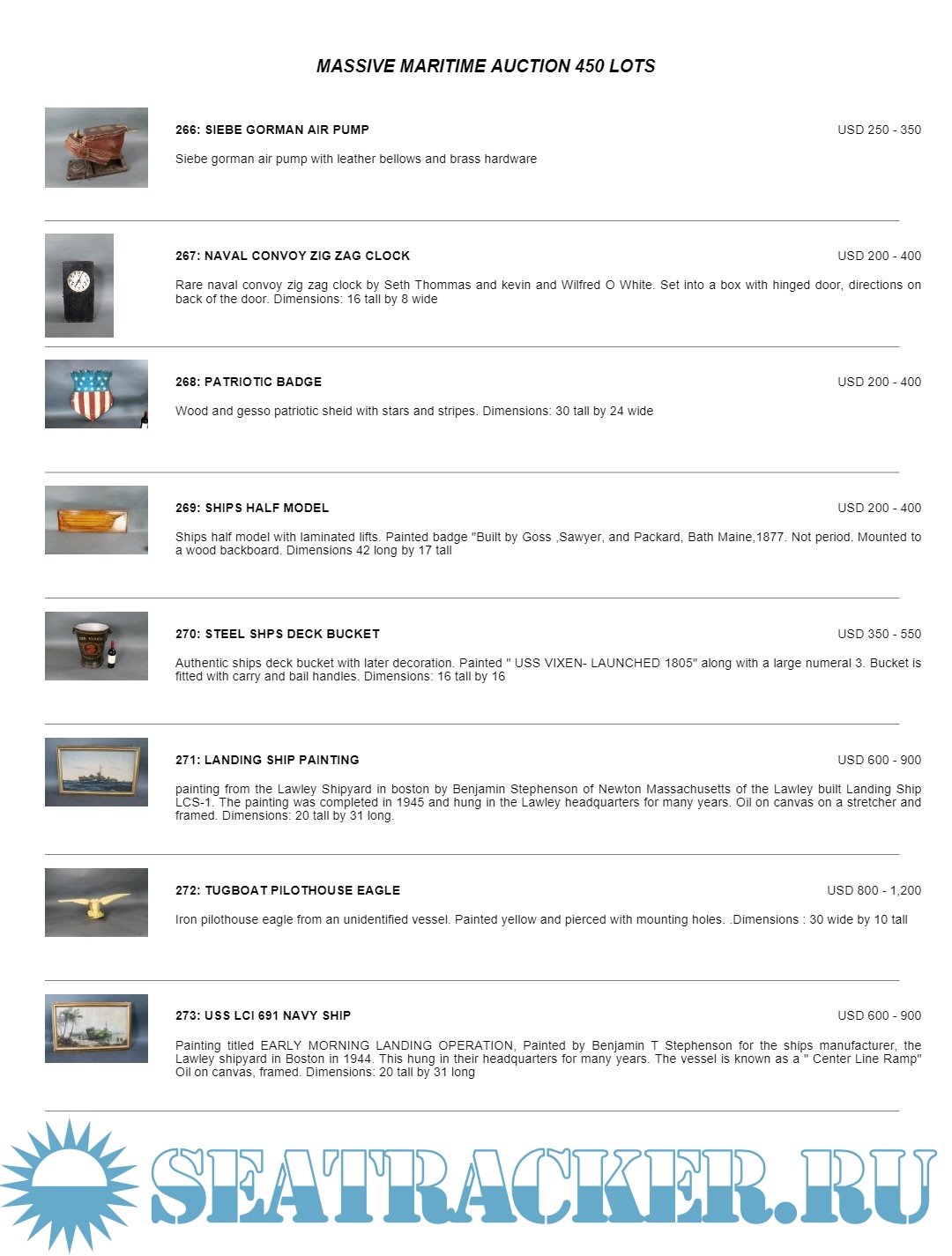 MASSIVE MARITIME AUCTION 450 LOTS

266: SIEBE GORMAN AIR PUMP

USD 250 - 350

Siebe gorman air pump with leather bellows and brass hardware

267: NAVAL CONVOY ZIG ZAG CLOCK

USD 200 - 400

Rare naval convoy zig zag clock by Seth Thommas and kevin and Wilfred O White. Set into a box with hinged door, directions on back of the door. Dimensions: 16 tall by 8 wide

268: PATRIOTIC BADGE

USD 200 - 400

Wood and gesso patriotic sheid with stars and stripes. Dimensions: 30 tall by 24 wide

269: SHIPS HALF MODEL

USD 200 - 400

Ships half model with laminated lifts. Painted badge "Built by Goss ,Sawyer, and Packard, Bath Maine,1877. Not period. Mounted to a wood backboard. Dimensions 42 long by 17 tall

270: STEEL SHPS DECK BUCKET

USD 350 - 550

Authentic ships deck bucket with later decoration. Painted " USS VIXEN- LAUNCHED 1805" along with a large numeral 3. Bucket is fitted with carry and bail handles. Dimensions: 16 tall by 16

271: LANDING SHIP PAINTING

USD 600 - 900

painting from the Lawley Shipyard in boston by Benjamin Stephenson of Newton Massachusetts of the Lawley built Landing Ship LCS-1. The painting was completed in 1945 and hung in the Lawley headquarters for many years. Oil on canvas on a stretcher and framed. Dimensions: 20 tall by 31 long.

272: TUGBOAT PILOTHOUSE EAGLE

USD 800 - 1,200

Iron pilothouse eagle from an unidentified vessel. Painted yellow and pierced with mounting holes. .Dimensions : 30 wide by 10 tall

273: USS LCI 691 NAVY SHIP

USD 600 - 900

Painting titled EARLY MORNING LANDING OPERATION, Painted by Benjamin T Stephenson for the ships manufacturer, the Lawley shipyard in Boston in 1944. This hung in their headquarters for many years. The vessel is known as a " Center Line Ramp" Oil on canvas, framed. Dimensions: 20 tall by 31 long

SEATRACKER.RU